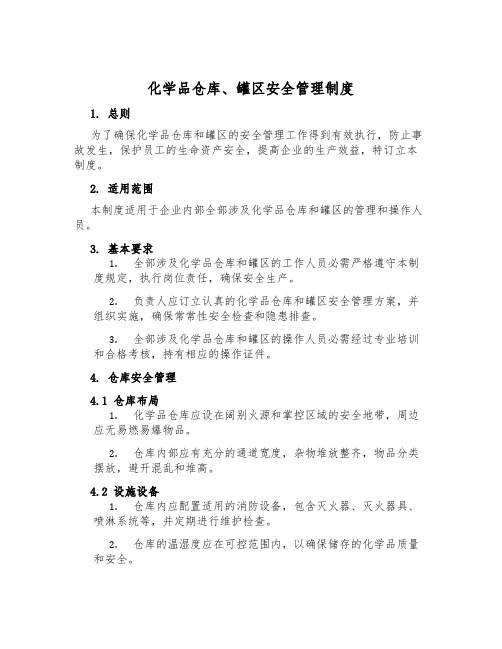 化学品仓库、罐区安全管理制度

1. 总则

为了确保化学品仓库和罐区的安全管理工作得到有效执行，防止事故发生，保护员工的生命资产安全，提高企业的生产效益，特订立本制度。

2. 适用范围

本制度适用于企业内部全部涉及化学品仓库和罐区的管理和操作人员。

3. 基本要求

1. 全部涉及化学品仓库和罐区的工作人员必需严格遵守本制度规定，执行岗位责任，确保安全生产。

2. 负责人应订立认真的化学品仓库和罐区安全管理方案，并组织实施，确保常常性安全检查和隐患排查。

3. 全部涉及化学品仓库和罐区的操作人员必需经过专业培训和合格考核，持有相应的操作证件。

4. 仓库安全管理

4.1 仓库布局

1. 化学品仓库应设在阔别火源和掌控区域的安全地带，周边应无易燃易爆物品。

2. 仓库内部应有充分的通道宽度，杂物堆放整齐，物品分类摆放，避开混乱和堆高。

4.2 设施设备

1. 仓库内应配置适用的消防设备，包含灭火器、灭火器具、喷淋系统等，并定期进行维护检查。

2. 仓库的温湿度应在可控范围内，以确保储存的化学品质量和安全。